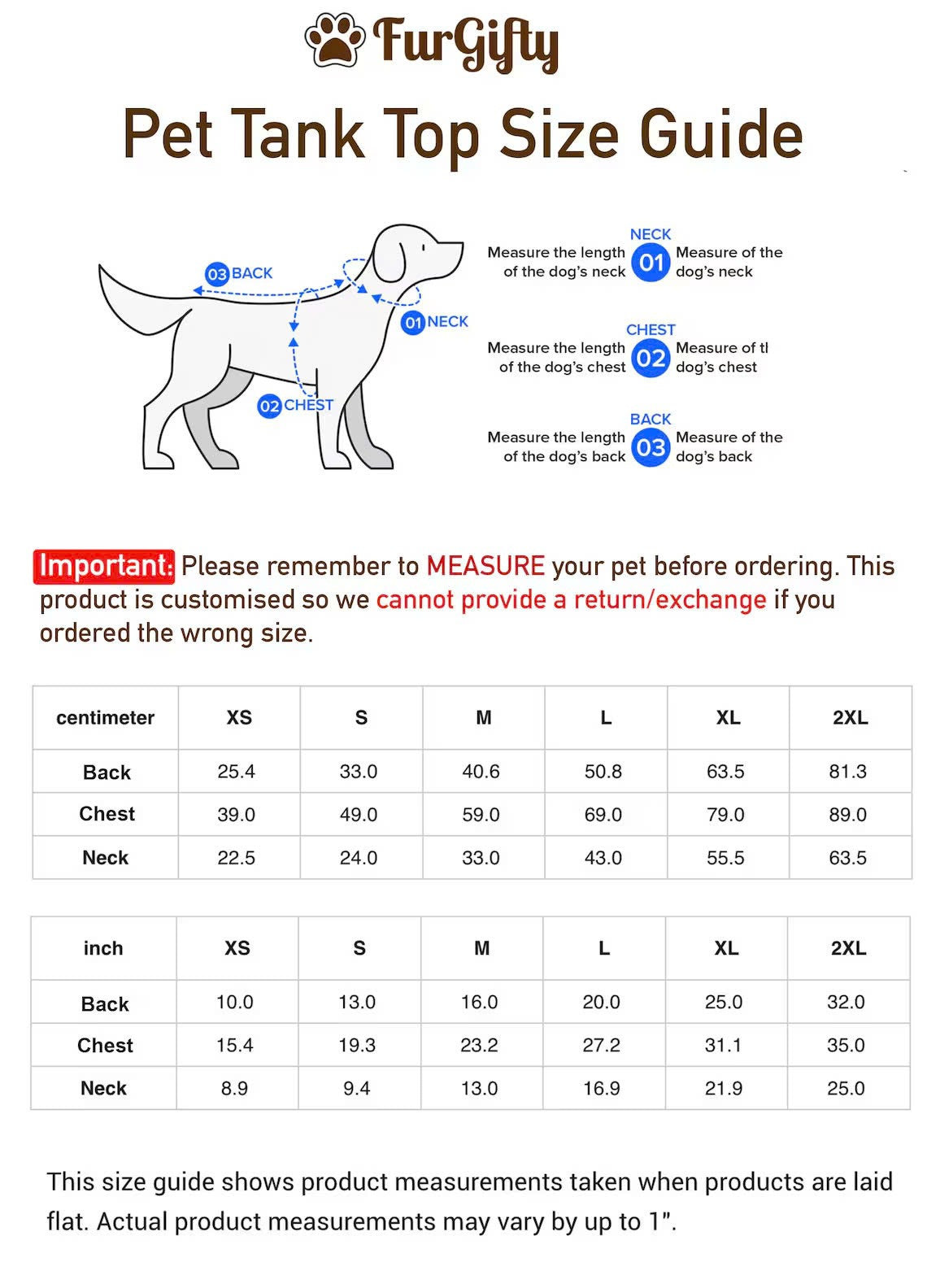 FurGifty

Pet Tank Top Size Guide

03 BACK

01 NECK

02 CHEST

NECK
Measure the length of the dog's neck 01 Measure of the dog's neck

CHEST
Measure the length of the dog's chest 02 Measure of tl dog's chest

BACK
Measure the length of the dog's back 03 Measure of the dog's back

Important: Please remember to MEASURE your pet before ordering. This product is customised so we cannot provide a return/exchange if you ordered the wrong size.

| centimeter | XS | S | M | L | XL | 2XL |
|---|---|---|---|---|---|---|
| Back | 25.4 | 33.0 | 40.6 | 50.8 | 63.5 | 81.3 |
| Chest | 39.0 | 49.0 | 59.0 | 69.0 | 79.0 | 89.0 |
| Neck | 22.5 | 24.0 | 33.0 | 43.0 | 55.5 | 63.5 |

| inch | XS | S | M | L | XL | 2XL |
|---|---|---|---|---|---|---|
| Back | 10.0 | 13.0 | 16.0 | 20.0 | 25.0 | 32.0 |
| Chest | 15.4 | 19.3 | 23.2 | 27.2 | 31.1 | 35.0 |
| Neck | 8.9 | 9.4 | 13.0 | 16.9 | 21.9 | 25.0 |

This size guide shows product measurements taken when products are laid flat. Actual product measurements may vary by up to 1".